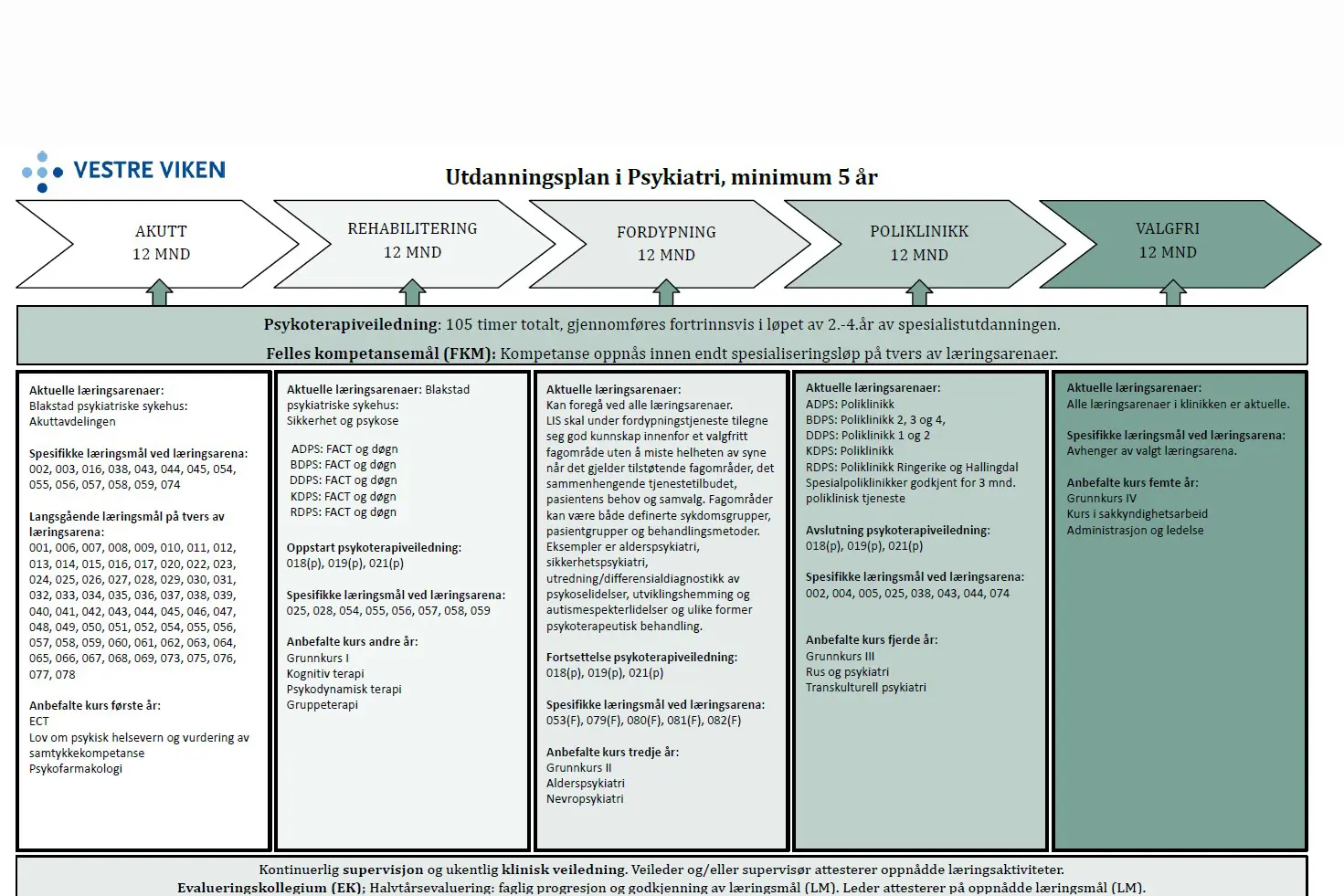 VESTRE VIKEN

Utdanningsplan i Psykiatri, minimum 5 år

AKUTT
12 MND

REHABILITERING
12 MND

FORDYPNING
12 MND

POLIKLINIKK
12 MND

VALGFRI
12 MND

Psykoterapiveiledning: 105 timer totalt, gjennomføres fortrinnsvis i løpet av 2.-4.år av spesialistutdanningen.
Felles kompetansemål (FKM): Kompetanse oppnås innen endt spesialiseringsløp på tvers av læringsarenaer.

Aktuelle læringsarenaer:
Blakstad psykiatriske sykehus:
Akuttavdelingen

Spesifikke læringsmål ved læringsarena:
002, 003, 016, 038, 043, 044, 045, 054, 055, 056, 057, 058, 059, 074

Langsgående læringsmål på tvers av læringsarena:
001, 006, 007, 008, 009, 010, 011, 012, 013, 014, 015, 016, 017, 020, 022, 023, 024, 025, 026, 027, 028, 029, 030, 031, 032, 033, 034, 035, 036, 037, 038, 039, 040, 041, 042, 043, 044, 045, 046, 047, 048, 049, 050, 051, 052, 054, 055, 056, 057, 058, 059, 060, 061, 062, 063, 064, 065, 066, 067, 068, 069, 073, 075, 076, 077, 078

Anbefalte kurs første år:
ECT
Lov om psykisk helsevern og vurdering av samtykkekompetanse
Psykofarmakologi

Aktuelle læringsarenaer: Blakstad psykiatriske sykehus:
Sikkerhet og psykose

ADPS: FACT og døgn
BDPS: FACT og døgn
DDPS: FACT og døgn
KDPS: FACT og døgn
RDPS: FACT og døgn

Oppstart psykoterapiveiledning:
018(p), 019(p), 021(p)

Spesifikke læringsmål ved læringsarena:
025, 028, 054, 055, 056, 057, 058, 059

Anbefalte kurs andre år:
Grunnkurs I
Kognitiv terapi
Psykodynamisk terapi
Gruppeterapi

Aktuelle læringsarenaer:
Kan foregå ved alle læringsarenaer.
LIS skal under fordypningstjeneste tilegne seg god kunnskap innenfor et valgfritt fagområde uten å miste helheten av syne når det gjelder tilstøtende fagområder, det sammenhengende tjenestetilbudet, pasientens behov og samvalg. Fagområder kan være både definerte sykdomsgrupper, pasientgrupper og behandlingsmetoder. Eksempler er alderspsykiatri, sikkerhetspsykiatri, utredning/differensialdiagnostikk av psykoselidelser, utviklingshemming og autismespekterlidelser og ulike former psykoterapeutisk behandling.

Fortsettelse psykoterapiveiledning:
018(p), 019(p), 021(p)

Spesifikke læringsmål ved læringsarena:
053(F), 079(F), 080(F), 081(F), 082(F)

Anbefalte kurs tredje år:
Grunnkurs II
Alderspsykiatri
Nevropsykiatri

Aktuelle læringsarenaer:
ADPS: Poliklinikk
BDPS: Poliklinikk 2, 3 og 4,
DDPS: Poliklinikk 1 og 2
KDPS: Poliklinikk
RDPS: Poliklinikk Ringerike og Hallingdal
Spesialpoliklinikker godkjent for 3 mnd. poliklinisk tjeneste

Avslutning psykoterapiveiledning:
018(p), 019(p), 021(p)

Spesifikke læringsmål ved læringsarena:
002, 004, 005, 025, 038, 043, 044, 074

Anbefalte kurs fjerde år:
Grunnkurs III
Rus og psykiatri
Transkulturell psykiatri

Aktuelle læringsarenaer:
Alle læringsarenaer i klinikken er aktuelle.

Spesifikke læringsmål ved læringsarena:
Avhenger av valgt læringsarena.

Anbefalte kurs femte år:
Grunnkurs IV
Kurs i sakkyndighetsarbeid
Administrasjon og ledelse

Kontinuerlig supervisjon og ukentlig klinisk veiledning. Veileder og/eller supervisør attesterer oppnådde læringsaktiviteter.
Evalueringskollegium (EK); Halvtårsevaluering: faglig progresjon og godkjenning av læringsmål (LM). Leder attesterer på oppnådde læringsmål (LM).